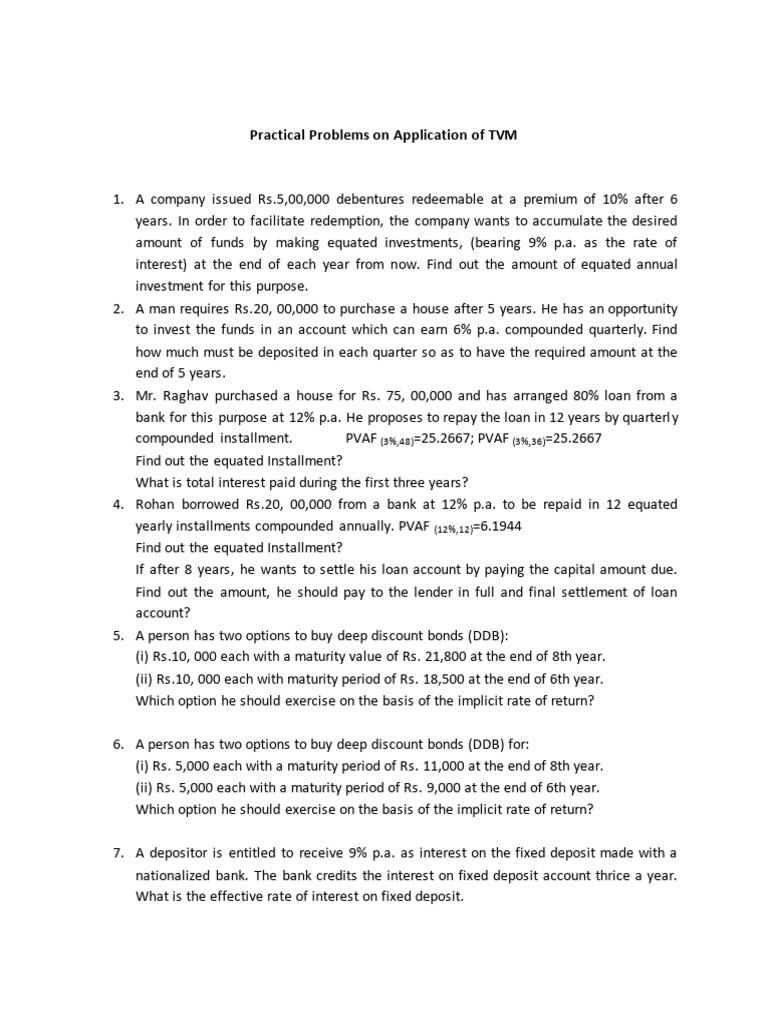 Practical Problems on Application of TVM

1. A company issued Rs.5,00,000 debentures redeemable at a premium of 10% after 6 years. In order to facilitate redemption, the company wants to accumulate the desired amount of funds by making equated investments, (bearing 9% p.a. as the rate of interest) at the end of each year from now. Find out the amount of equated annual investment for this purpose.
2. A man requires Rs.20, 00,000 to purchase a house after 5 years. He has an opportunity to invest the funds in an account which can earn 6% p.a. compounded quarterly. Find how much must be deposited in each quarter so as to have the required amount at the end of 5 years.
3. Mr. Raghav purchased a house for Rs. 75, 00,000 and has arranged 80% loan from a bank for this purpose at 12% p.a. He proposes to repay the loan in 12 years by quarterly compounded installment. PVAF $_{(3\%,48)}$=25.2667; PVAF $_{(3\%,36)}$=25.2667
Find out the equated Installment?
What is total interest paid during the first three years?
4. Rohan borrowed Rs.20, 00,000 from a bank at 12% p.a. to be repaid in 12 equated yearly installments compounded annually. PVAF $_{(12\%,12)}$=6.1944
Find out the equated Installment?
If after 8 years, he wants to settle his loan account by paying the capital amount due. Find out the amount, he should pay to the lender in full and final settlement of loan account?
5. A person has two options to buy deep discount bonds (DDB):
(i) Rs.10, 000 each with a maturity value of Rs. 21,800 at the end of 8th year.
(ii) Rs.10, 000 each with maturity period of Rs. 18,500 at the end of 6th year.
Which option he should exercise on the basis of the implicit rate of return?

6. A person has two options to buy deep discount bonds (DDB) for:
(i) Rs. 5,000 each with a maturity period of Rs. 11,000 at the end of 8th year.
(ii) Rs. 5,000 each with a maturity period of Rs. 9,000 at the end of 6th year.
Which option he should exercise on the basis of the implicit rate of return?

7. A depositor is entitled to receive 9% p.a. as interest on the fixed deposit made with a nationalized bank. The bank credits the interest on fixed deposit account thrice a year. What is the effective rate of interest on fixed deposit.